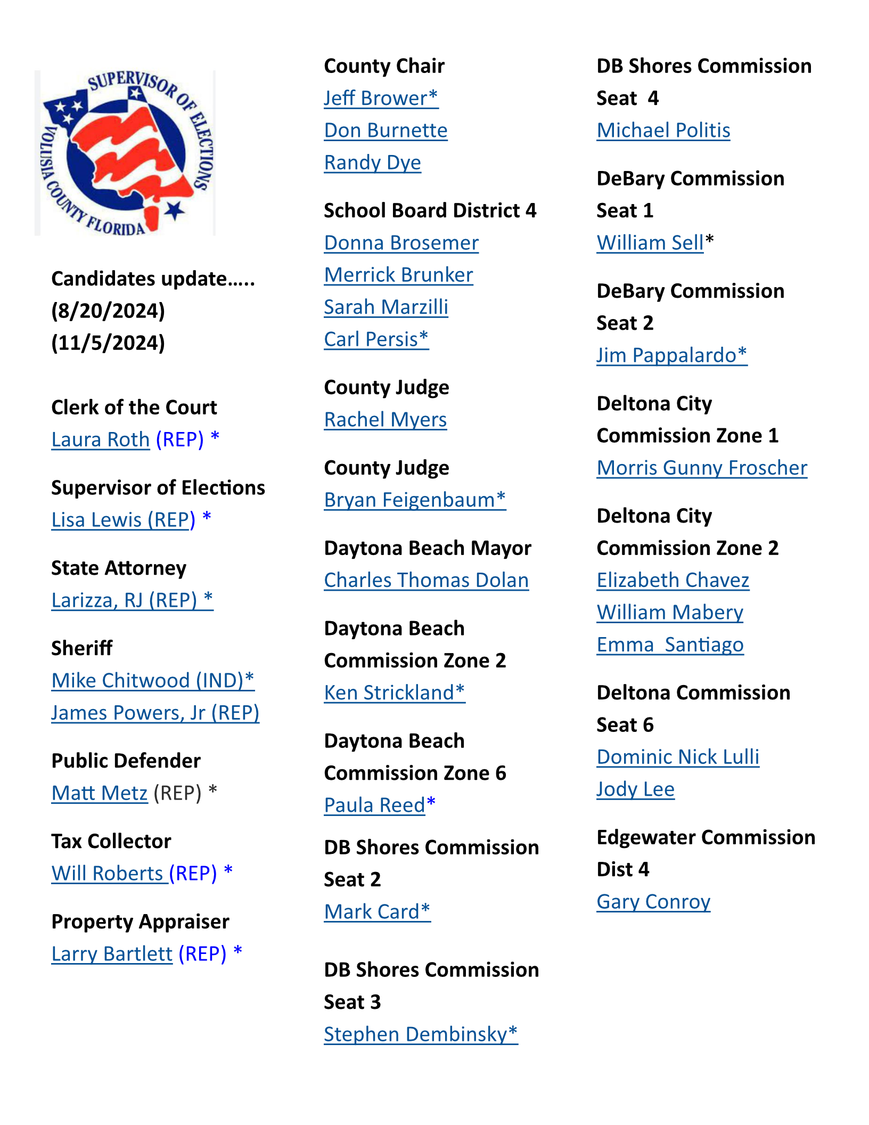 SUPERVISOR OF ELECTIONS
VOLUSIA COUNTY FLORIDA

Candidates update…..
(8/20/2024)
(11/5/2024)

Clerk of the Court
Laura Roth (REP) *

Supervisor of Elections
Lisa Lewis (REP) *

State Attorney
Larizza, RJ (REP) *

Sheriff
Mike Chitwood (IND)*
James Powers, Jr (REP)

Public Defender
Matt Metz (REP) *

Tax Collector
Will Roberts (REP) *

Property Appraiser
Larry Bartlett (REP) *

County Chair
Jeff Brower*
Don Burnette
Randy Dye

School Board District 4
Donna Brosemer
Merrick Brunker
Sarah Marzilli
Carl Persis*

County Judge
Rachel Myers

County Judge
Bryan Feigenbaum*

Daytona Beach Mayor
Charles Thomas Dolan

Daytona Beach Commission Zone 2
Ken Strickland*

Daytona Beach Commission Zone 6
Paula Reed*

DB Shores Commission Seat 2
Mark Card*

DB Shores Commission Seat 3
Stephen Dembinsky*

DB Shores Commission Seat 4
Michael Politis

DeBary Commission Seat 1
William Sell*

DeBary Commission Seat 2
Jim Pappalardo*

Deltona City Commission Zone 1
Morris Gunny Froscher

Deltona City Commission Zone 2
Elizabeth Chavez
William Mabery
Emma Santiago

Deltona Commission Seat 6
Dominic Nick Lulli
Jody Lee

Edgewater Commission Dist 4
Gary Conroy